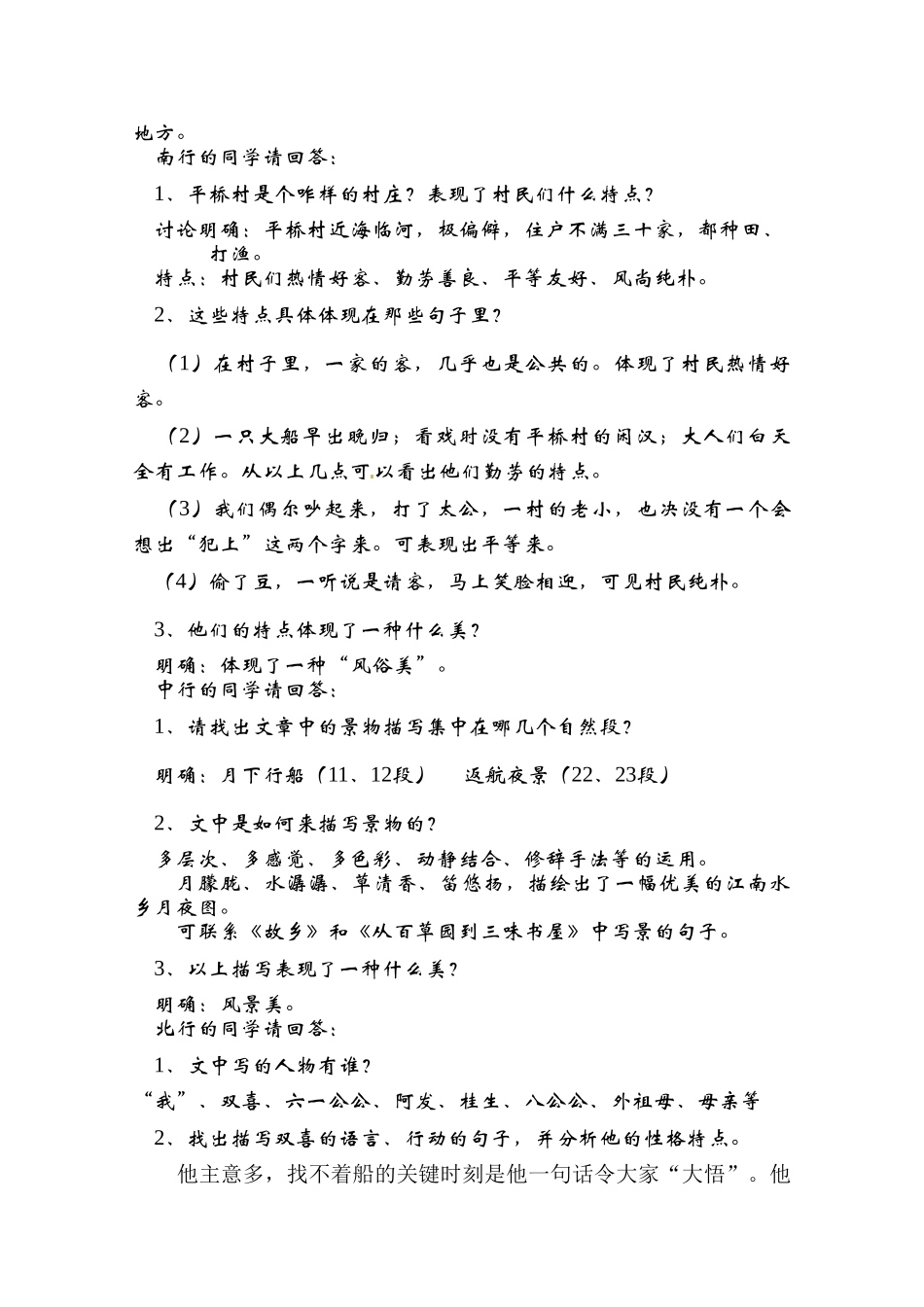 地方。
南行的同学请回答：

1、平桥村是个咋样的村庄？表现了村民们什么特点？

讨论明确：平桥村近海临河，极偏僻，住户不满三十家，都种田、打渔。
特点：村民们热情好客、勤劳善良、平等友好、风尚纯朴。

2、这些特点具体体现在那些句子里？

（1）在村子里，一家的客，几乎也是公共的。体现了村民热情好客。

（2）一只大船早出晚归；看戏时没有平桥村的闲汉；大人们白天全有工作。从以上几点可以看出他们勤劳的特点。

（3）我们偶尔吵起来，打了太公，一村的老小，也决没有一个会想出“犯上”这两个字来。可表现出平等来。

（4）偷了豆，一听说是请客，马上笑脸相迎，可见村民纯朴。

3、他们的特点体现了一种什么美？

明确：体现了一种“风俗美”。
中行的同学请回答：

1、请找出文章中的景物描写集中在哪几个自然段？

明确：月下行船（11、12段）　返航夜景（22、23段）

2、文中是如何来描写景物的？

多层次、多感觉、多色彩、动静结合、修辞手法等的运用。
月朦胧、水潺潺、草清香、笛悠扬，描绘出了一幅优美的江南水乡月夜图。
可联系《故乡》和《从百草园到三味书屋》中写景的句子。

3、以上描写表现了一种什么美？

明确：风景美。
北行的同学请回答：

1、文中写的人物有谁？

“我”、双喜、六一公公、阿发、桂生、八公公、外祖母、母亲等

2、找出描写双喜的语言、行动的句子，并分析他的性格特点。

他主意多，找不着船的关键时刻是他一句话令大家“大悟”。他